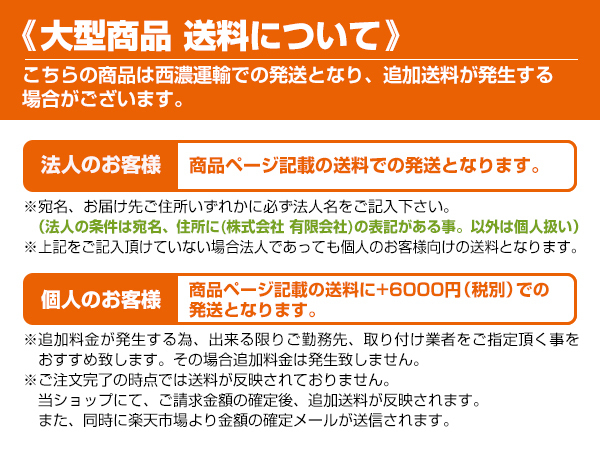 《大型商品 送料について》

こちらの商品は西濃運輸での発送となり、追加送料が発生する場合がございます。

法人のお客様

商品ページ記載の送料での発送となります。

※宛名、お届け先ご住所いずれかに必ず法人名をご記入下さい。
(法人の条件は宛名、住所に(株式会社 有限会社)の表記がある事。以外は個人扱い)
※上記をご記入頂けていない場合法人であっても個人のお客様向けの送料となります。

個人のお客様

商品ページ記載の送料に+6000円(税別)での発送となります。

※追加料金が発生する為、出来る限りご勤務先、取り付け業者をご指定頂く事をおすすめ致します。その場合追加料金は発生致しません。
※ご注文完了の時点では送料が反映されておりません。
当ショップにて、ご請求金額の確定後、追加送料が反映されます。
また、同時に楽天市場より金額の確定メールが送信されます。